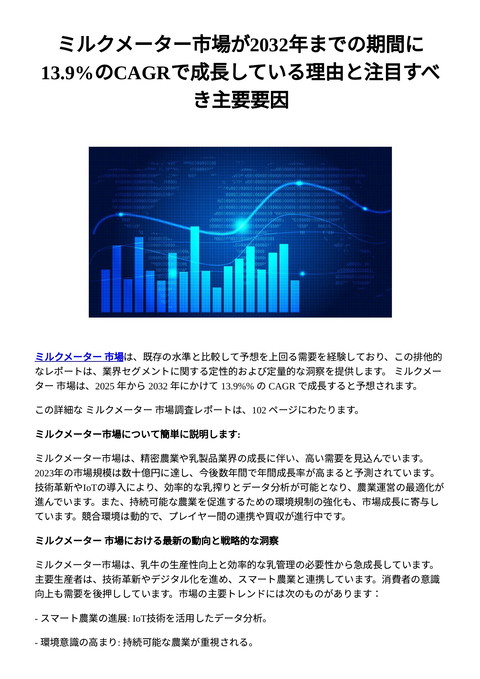 ミルクメーター市場が2032年までの期間に13.9%のCAGRで成長している理由と注目すべき主要要因

ミルクメーター 市場は、既存の水準と比較して予想を上回る需要を経験しており、この排他的なレポートは、業界セグメントに関する定性的および定量的な洞察を提供します。 ミルクメーター 市場は、2025 年から 2032 年にかけて 13.9%% の CAGR で成長すると予想されます。

この詳細な ミルクメーター 市場調査レポートは、102 ページにわたります。

ミルクメーター市場について簡単に説明します:

ミルクメーター市場は、精密農業や乳製品業界の成長に伴い、高い需要を見込んでいます。2023年の市場規模は数十億円に達し、今後数年間で年間成長率が高まると予測されています。技術革新やIoTの導入により、効率的な乳搾りとデータ分析が可能となり、農業運営の最適化が進んでいます。また、持続可能な農業を促進するための環境規制の強化も、市場成長に寄与しています。競合環境は動的で、プレイヤー間の連携や買収が進行中です。

ミルクメーター 市場における最新の動向と戦略的な洞察

ミルクメーター市場は、乳牛の生産性向上と効率的な乳管理の必要性から急成長しています。主要生産者は、技術革新やデジタル化を進め、スマート農業と連携しています。消費者の意識向上も需要を後押ししています。市場の主要トレンドには次のものがあります：

- スマート農業の進展: IoT技術を活用したデータ分析。

- 環境意識の高まり: 持続可能な農業が重視される。